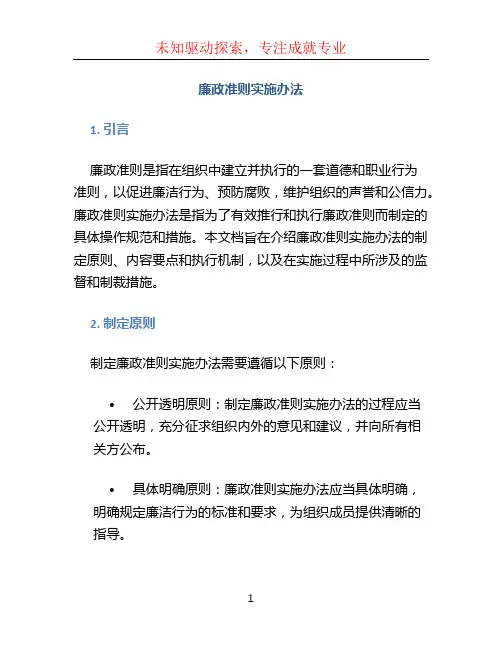 未知驱动探索，专注成就专业

廉政准则实施办法

1. 引言

廉政准则是指在组织中建立并执行的一套道德和职业行为准则，以促进廉洁行为、预防腐败，维护组织的声誉和公信力。廉政准则实施办法是指为了有效推行和执行廉政准则而制定的具体操作规范和措施。本文档旨在介绍廉政准则实施办法的制定原则、内容要点和执行机制，以及在实施过程中所涉及的监督和制裁措施。

2. 制定原则

制定廉政准则实施办法需要遵循以下原则：

• 公开透明原则：制定廉政准则实施办法的过程应当公开透明，充分征求组织内外的意见和建议，并向所有相关方公布。

• 具体明确原则：廉政准则实施办法应当具体明确，明确规定廉洁行为的标准和要求，为组织成员提供清晰的指导。

1